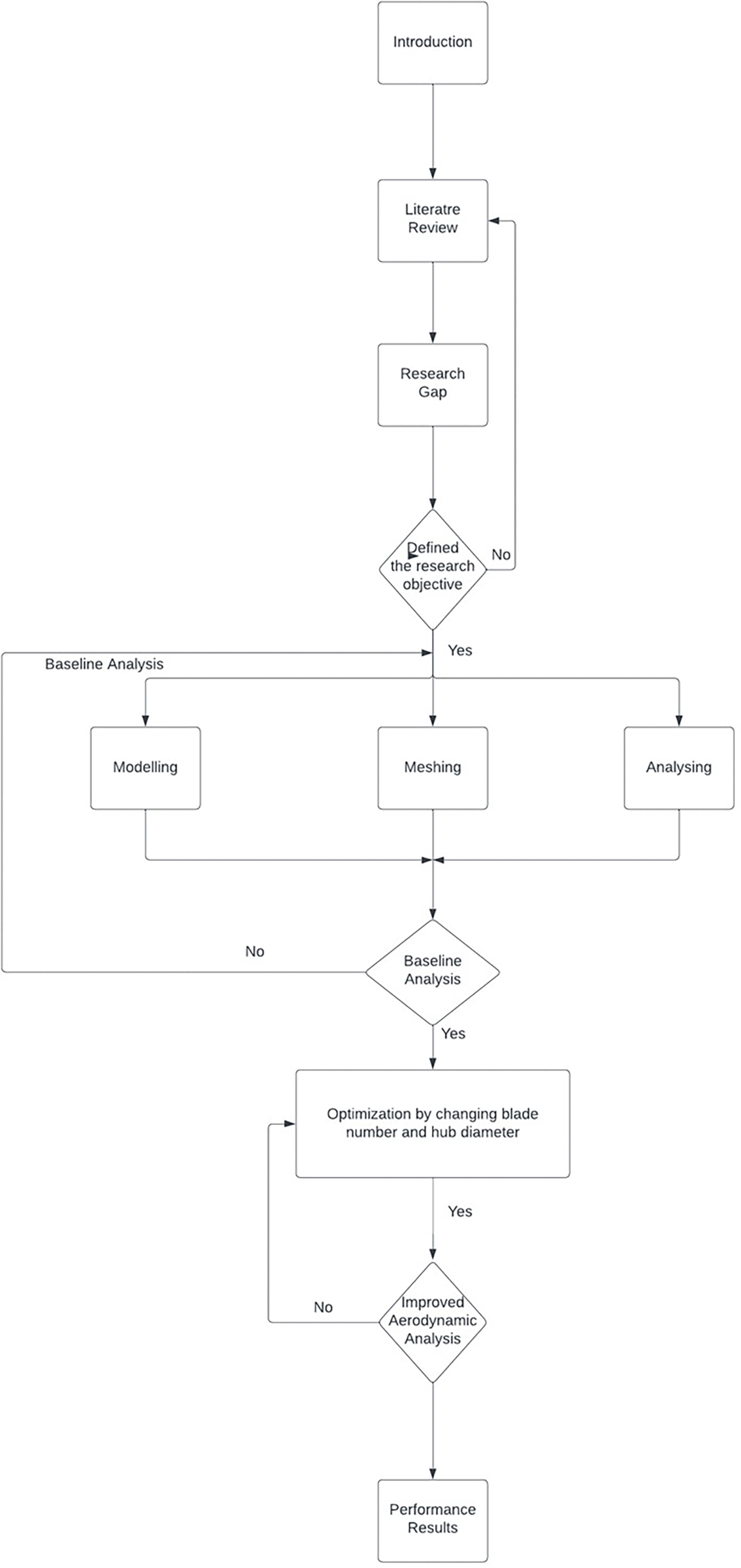 Introduction

Literatre Review

Research Gap

Defined the research objective

No

Yes

Baseline Analysis

Modelling

Meshing

Analysing

No

Baseline Analysis

Yes

Optimization by changing blade number and hub diameter

Yes

No

Improved Aerodynamic Analysis

Performance Results